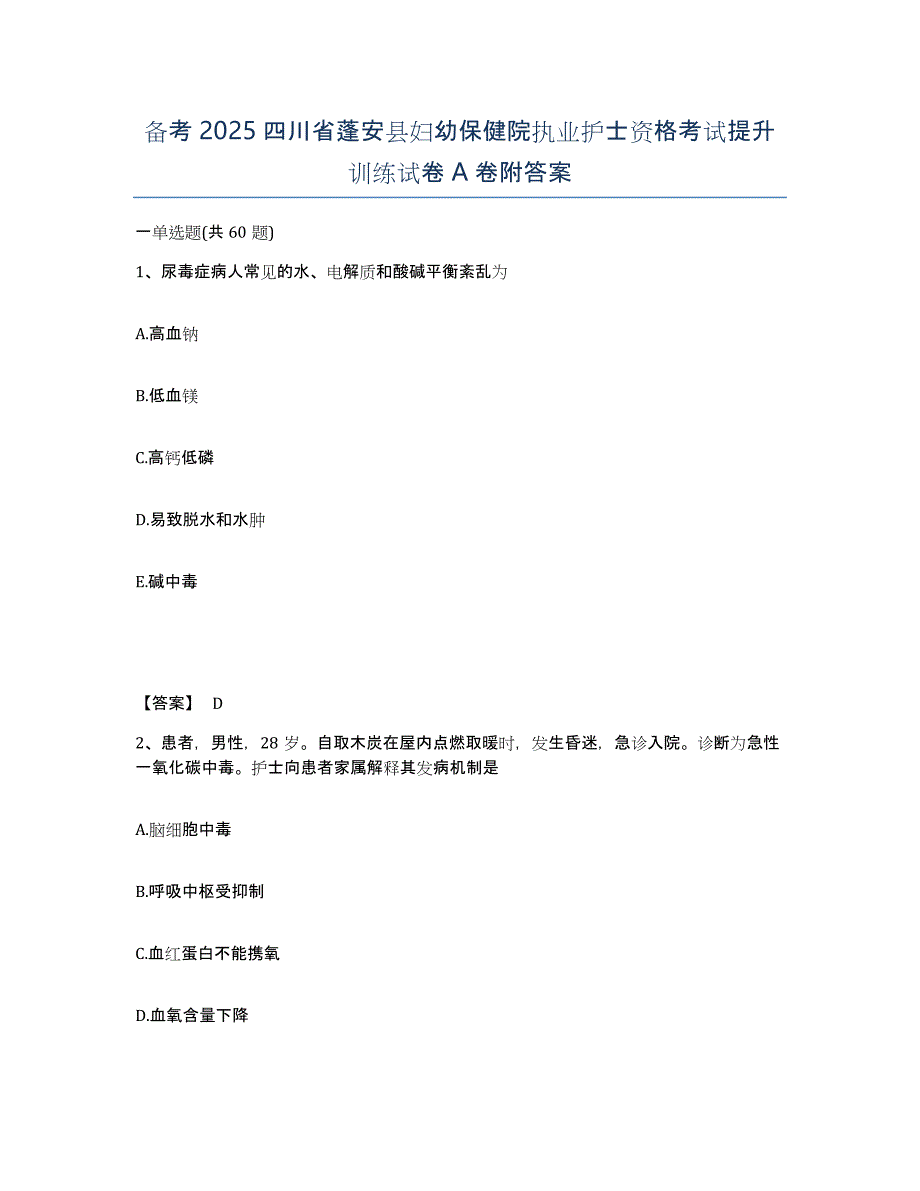 备考 2025 四川省蓬安县妇幼保健院执业护士资格考试提升训练试卷 A 卷附答案

一单选题(共 60 题)

1、尿毒症病人常见的水、电解质和酸碱平衡紊乱为

A.高血钠

B.低血镁

C.高钙低磷

D.易致脱水和水肿

E.碱中毒

【答案】 D

2、患者，男性，28 岁。自取木炭在屋内点燃取暖时，发生昏迷，急诊入院。诊断为急性一氧化碳中毒。护士向患者家属解释其发病机制是

A.脑细胞中毒

B.呼吸中枢受抑制

C.血红蛋白不能携氧

D.血氧含量下降